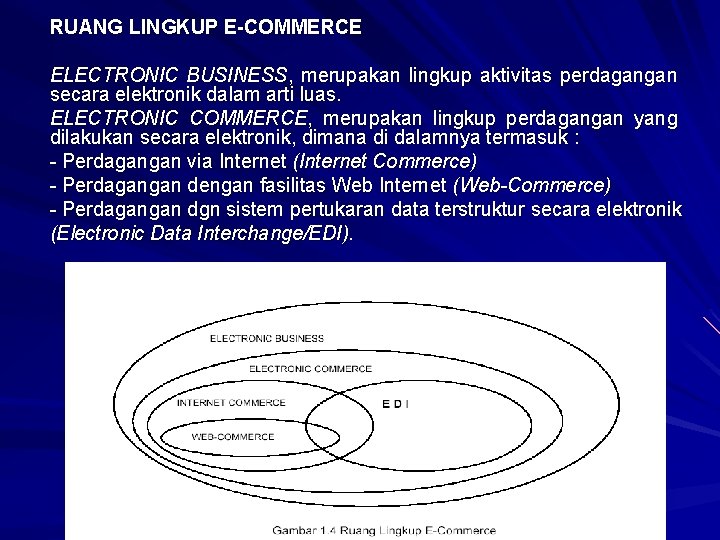 RUANG LINGKUP E-COMMERCE

ELECTRONIC BUSINESS, merupakan lingkup aktivitas perdagangan secara elektronik dalam arti luas.
ELECTRONIC COMMERCE, merupakan lingkup perdagangan yang dilakukan secara elektronik, dimana di dalamnya termasuk :
- Perdagangan via Internet (Internet Commerce)
- Perdagangan dengan fasilitas Web Internet (Web-Commerce)
- Perdagangan dgn sistem pertukaran data terstruktur secara elektronik (Electronic Data Interchange/EDI).

ELECTRONIC BUSINESS
ELECTRONIC COMMERCE
INTERNET COMMERCE
E D I
WEB-COMMERCE

Gambar 1.4 Ruang Lingkup E-Commerce